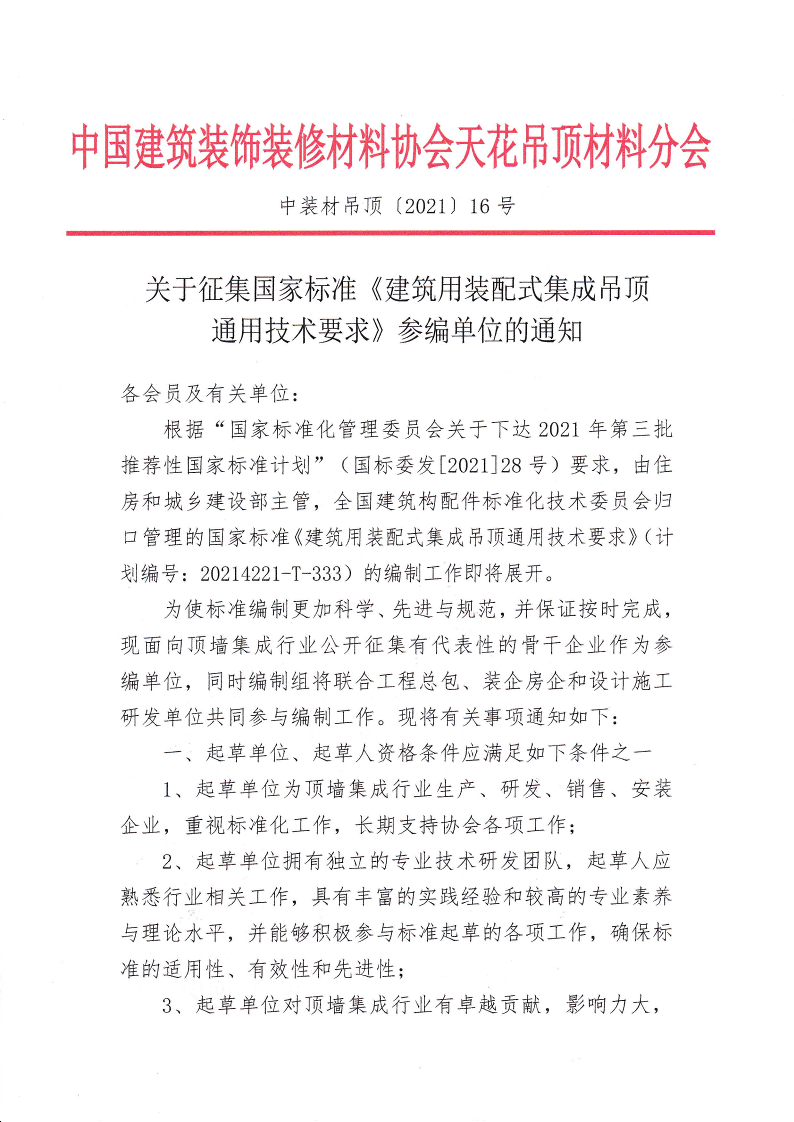 中国建筑装饰装修材料协会天花吊顶材料分会

中装材吊顶〔2021〕16号

关于征集国家标准《建筑用装配式集成吊顶通用技术要求》参编单位的通知

各会员及有关单位：

根据“国家标准化管理委员会关于下达2021年第三批推荐性国家标准计划”（国标委发[2021]28号）要求，由住房和城乡建设部主管，全国建筑构配件标准化技术委员会归口管理的国家标准《建筑用装配式集成吊顶通用技术要求》（计划编号：20214221-T-333）的编制工作即将展开。

为使标准编制更加科学、先进与规范，并保证按时完成，现面向顶墙集成行业公开征集有代表性的骨干企业作为参编单位，同时编制组将联合工程总包、装企房企和设计施工研发单位共同参与编制工作。现将有关事项通知如下：

一、起草单位、起草人资格条件应满足如下条件之一

1、起草单位为顶墙集成行业生产、研发、销售、安装企业，重视标准化工作，长期支持协会各项工作；

2、起草单位拥有独立的专业技术研发团队，起草人应熟悉行业相关工作，具有丰富的实践经验和较高的专业素养与理论水平，并能够积极参与标准起草的各项工作，确保标准的适用性、有效性和先进性；

3、起草单位对顶墙集成行业有卓越贡献，影响力大，